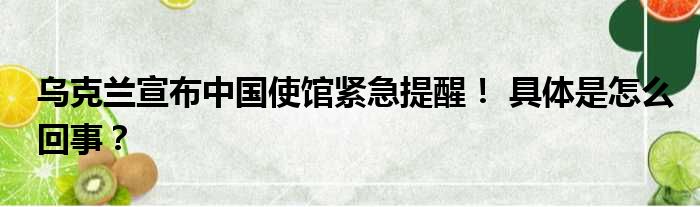 乌克兰宣布中国使馆紧急提醒！ 具体是怎么回事？